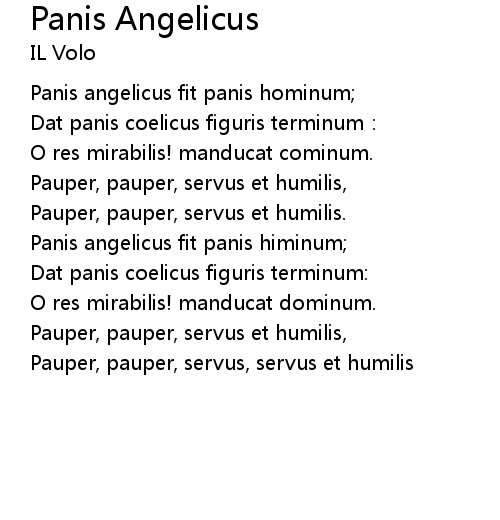 Panis Angelicus
IL Volo

Panis angelicus fit panis hominum;
Dat panis coelicus figuris terminum :
O res mirabilis! manducat cominum.
Pauper, pauper, servus et humilis,
Pauper, pauper, servus et humilis.
Panis angelicus fit panis himinum;
Dat panis coelicus figuris terminum:
O res mirabilis! manducat dominum.
Pauper, pauper, servus et humilis,
Pauper, pauper, servus, servus et humilis